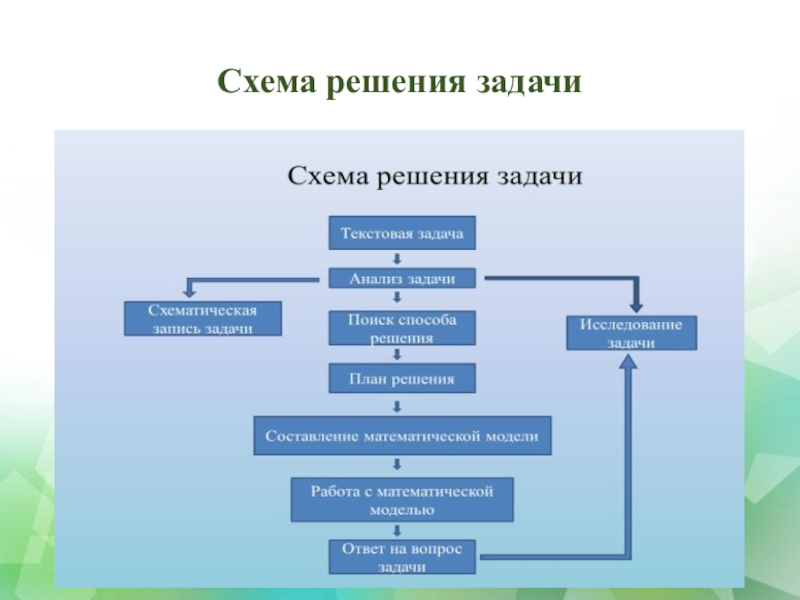 Схема решения задачи

Схема решения задачи

Текстовая задача

Анализ задачи

Схематическая запись задачи

Поиск способа решения

Исследование задачи

План решения

Составление математической модели

Работа с математической моделью

Ответ на вопрос задачи